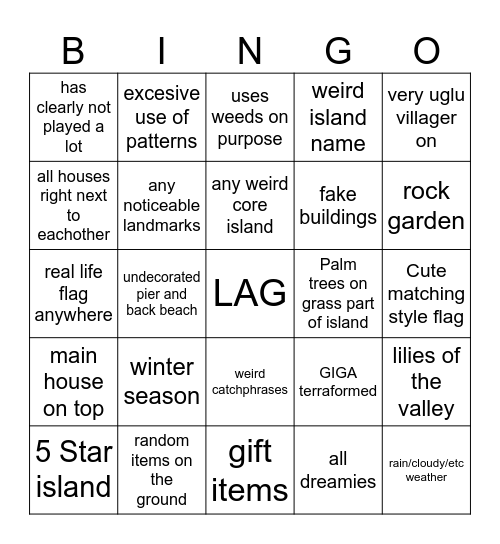 | B | I | N | G | O |
|---|---|---|---|---|
| has clearly not played a lot | excesive use of patterns | uses weeds on purpose | weird island name | very uglu villager on |
| all houses right next to eachother | any noticeable landmarks | any weird core island | fake buildings | rock garden |
| real life flag anywhere | undecorated pier and back beach | LAG | Palm trees on grass part of island | Cute matching style flag |
| main house on top | winter season | weird catchphrases | GIGA terraformed | lilies of the valley |
| 5 Star island | random items on the ground | gift items | all dreamies | rain/cloudy/etc weather |